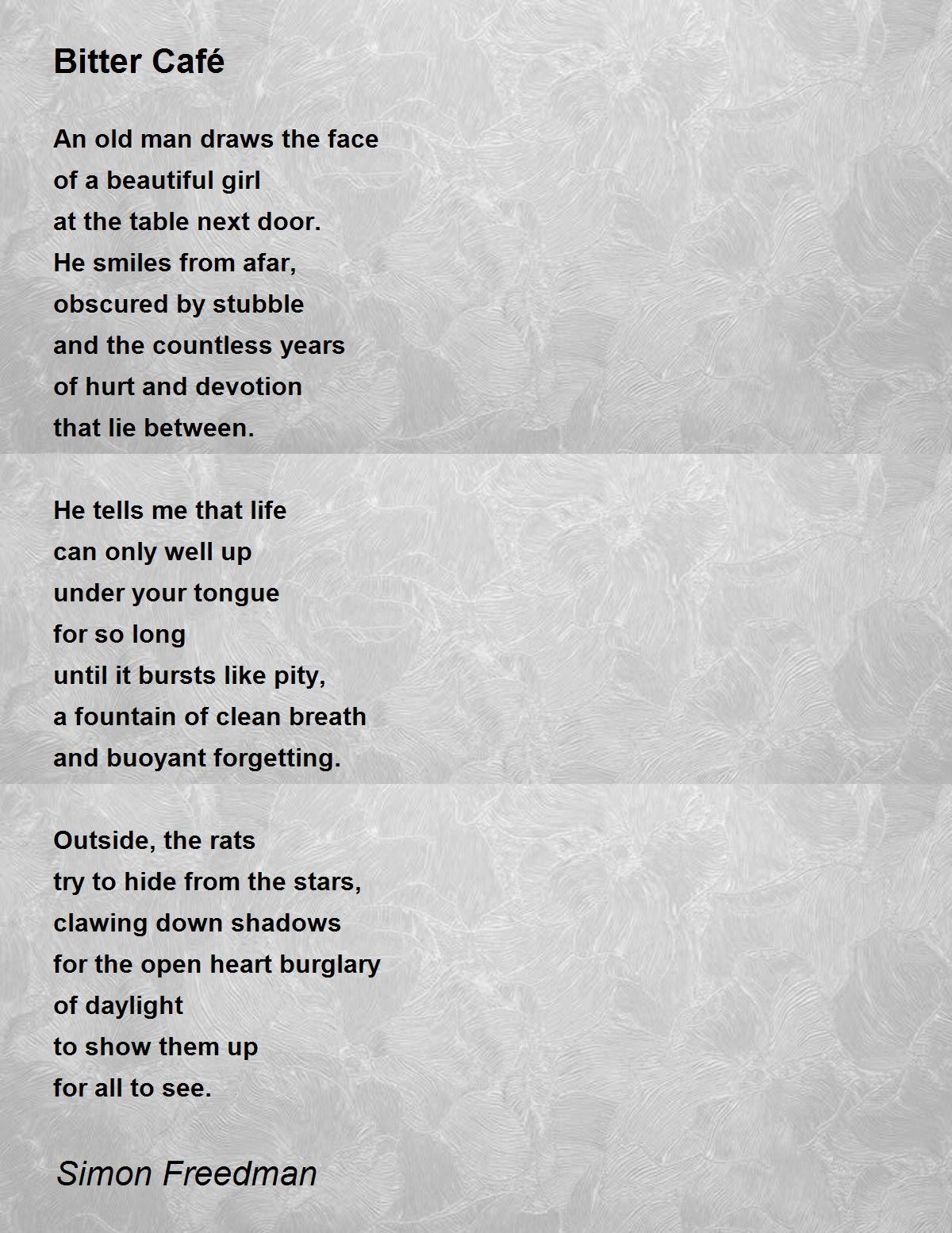 Bitter Café

An old man draws the face
of a beautiful girl
at the table next door.
He smiles from afar,
obscured by stubble
and the countless years
of hurt and devotion
that lie between.

He tells me that life
can only well up
under your tongue
for so long
until it bursts like pity,
a fountain of clean breath
and buoyant forgetting.

Outside, the rats
try to hide from the stars,
clawing down shadows
for the open heart burglary
of daylight
to show them up
for all to see.

Simon Freedman